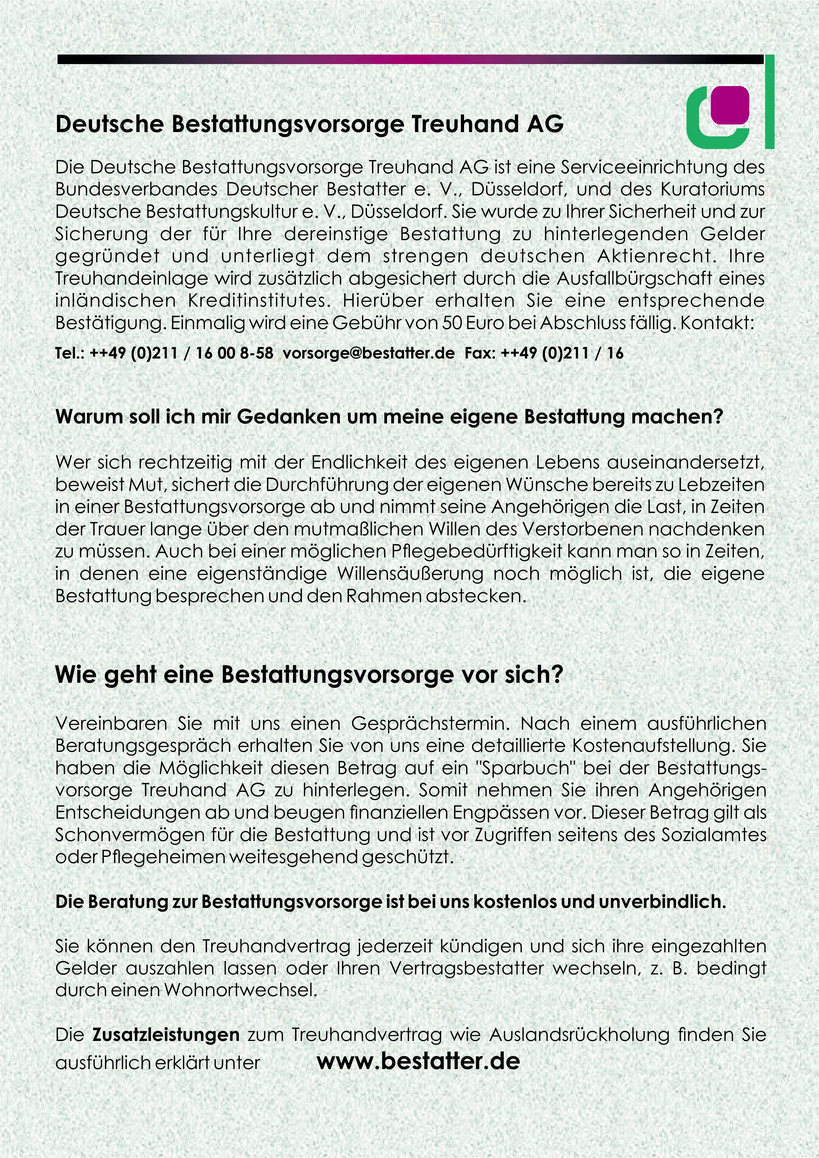 Deutsche Bestattungsvorsorge Treuhand AG

Die Deutsche Bestattungsvorsorge Treuhand AG ist eine Serviceeinrichtung des Bundesverbandes Deutscher Bestatter e. V., Düsseldorf, und des Kuratoriums Deutsche Bestattungskultur e. V., Düsseldorf. Sie wurde zu Ihrer Sicherheit und zur Sicherung der für Ihre dereinstige Bestattung zu hinterlegenden Gelder gegründet und unterliegt dem strengen deutschen Aktienrecht. Ihre Treuhandeinlage wird zusätzlich abgesichert durch die Ausfallbürgschaft eines inländischen Kreditinstitutes. Hierüber erhalten Sie eine entsprechende Bestätigung. Einmalig wird eine Gebühr von 50 Euro bei Abschluss fällig. Kontakt:

Tel.: ++49 (0)211 / 16 00 8-58 vorsorge@bestatter.de Fax: ++49 (0)211 / 16

Warum soll ich mir Gedanken um meine eigene Bestattung machen?

Wer sich rechtzeitig mit der Endlichkeit des eigenen Lebens auseinandersetzt, beweist Mut, sichert die Durchführung der eigenen Wünsche bereits zu Lebzeiten in einer Bestattungsvorsorge ab und nimmt seine Angehörigen die Last, in Zeiten der Trauer lange über den mutmaßlichen Willen des Verstorbenen nachdenken zu müssen. Auch bei einer möglichen Pflegebedürftigkeit kann man so in Zeiten, in denen eine eigenständige Willensäußerung noch möglich ist, die eigene Bestattung besprechen und den Rahmen abstecken.

Wie geht eine Bestattungsvorsorge vor sich?

Vereinbaren Sie mit uns einen Gesprächstermin. Nach einem ausführlichen Beratungsgespräch erhalten Sie von uns eine detaillierte Kostenaufstellung. Sie haben die Möglichkeit diesen Betrag auf ein "Sparbuch" bei der Bestattungsvorsorge Treuhand AG zu hinterlegen. Somit nehmen Sie ihren Angehörigen Entscheidungen ab und beugen finanziellen Engpässen vor. Dieser Betrag gilt als Schonvermögen für die Bestattung und ist vor Zugriffen seitens des Sozialamtes oder Pflegeheimen weitesgehend geschützt.

Die Beratung zur Bestattungsvorsorge ist bei uns kostenlos und unverbindlich.

Sie können den Treuhandvertrag jederzeit kündigen und sich ihre eingezahlten Gelder auszahlen lassen oder Ihren Vertragsbestatter wechseln, z. B. bedingt durch einen Wohnortwechsel.

Die Zusatzleistungen zum Treuhandvertrag wie Auslandsrückholung finden Sie ausführlich erklärt unter www.bestatter.de